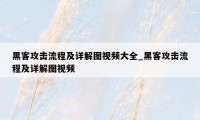 黑客攻击流程及详解图视频大全_黑客攻击流程及详解图视频